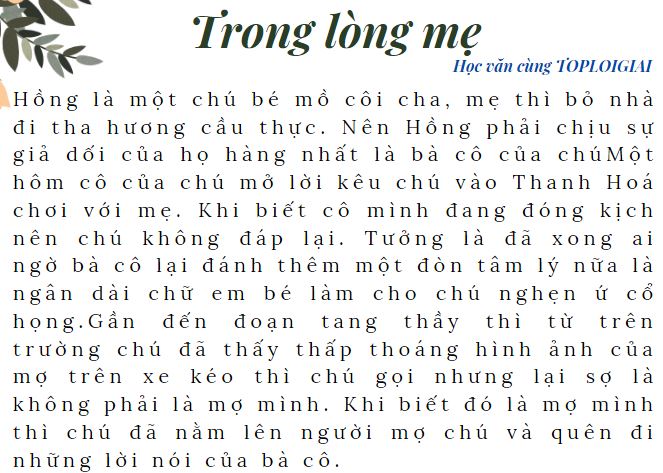 Trong lòng mẹ

Học văn cùng TOPLOIGIAI

Hồng là một chú bé mồ côi cha, mẹ thì bỏ nhà đi tha hương cầu thực. Nên Hồng phải chịu sự giả dối của họ hàng nhất là bà cô của chúMột hôm cô của chú mở lời kêu chú vào Thanh Hoá chơi với mẹ. Khi biết cô mình đang đóng kịch nên chú không đáp lại. Tưởng là đã xong ai ngờ bà cô lại đánh thêm một đòn tâm lý nữa là ngân dài chữ em bé làm cho chú nghẹn ứ cổ họng.Gần đến đoạn tang thầy thì từ trên trường chú đã thấy thấp thoáng hình ảnh của mợ trên xe kéo thì chú gọi nhưng lại sợ là không phải là mợ mình. Khi biết đó là mợ mình thì chú đã nằm lên người mợ chú và quên đi những lời nói của bà cô.